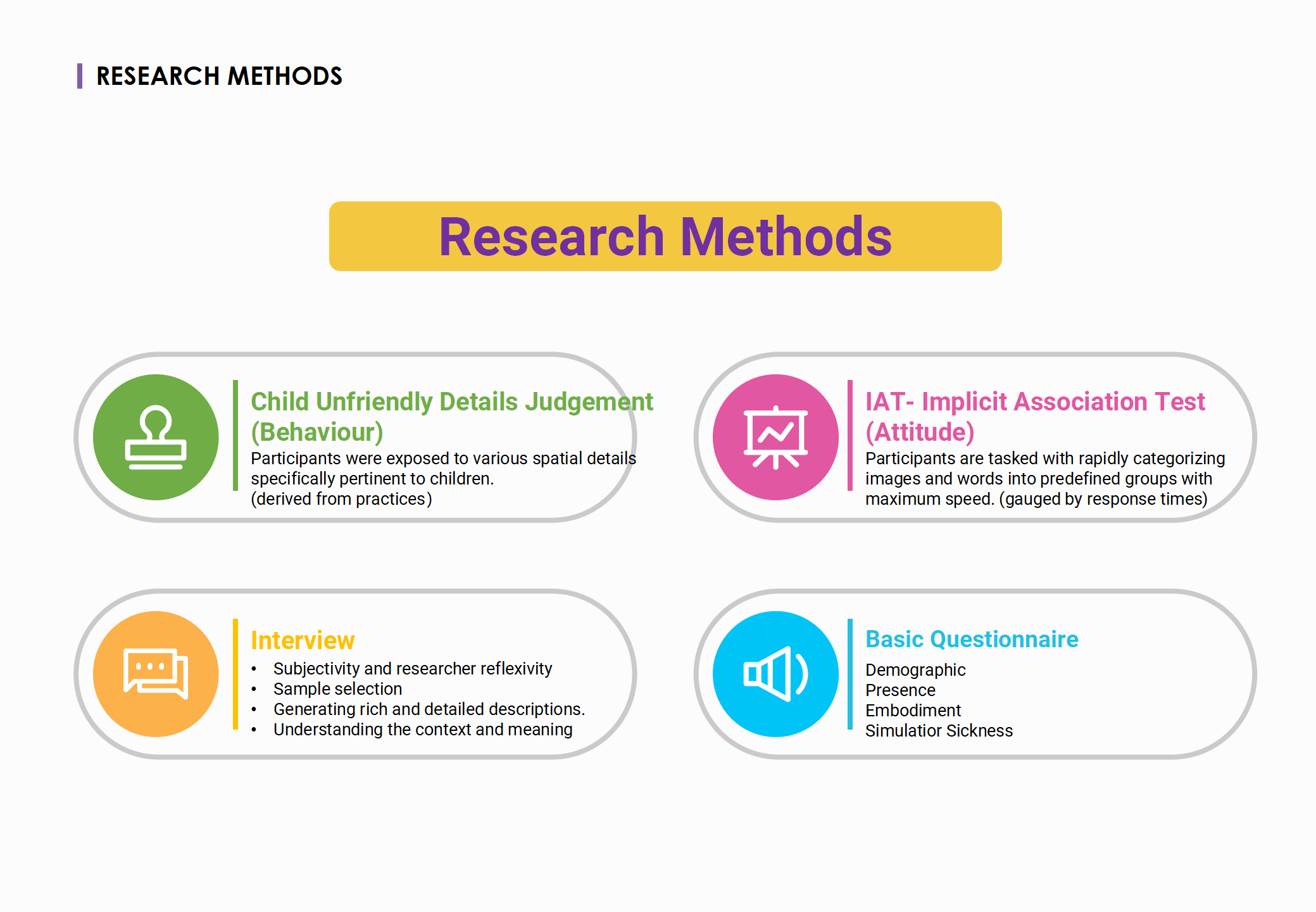 RESEARCH METHODS

Research Methods

Child Unfriendly Details Judgement (Behaviour)
Participants were exposed to various spatial details specifically pertinent to children.
(derived from practices)

IAT- Implicit Association Test (Attitude)
Participants are tasked with rapidly categorizing images and words into predefined groups with maximum speed. (gauged by response times)

Interview
• Subjectivity and researcher reflexivity
• Sample selection
• Generating rich and detailed descriptions.
• Understanding the context and meaning

Basic Questionnaire
Demographic
Presence
Embodiment
Simulatior Sickness